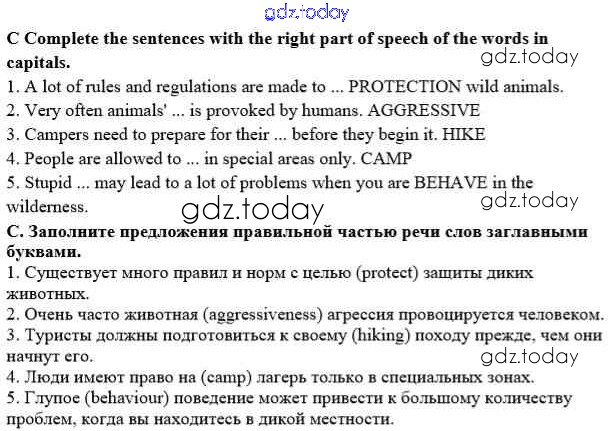 C Complete the sentences with the right part of speech of the words in capitals.

1. A lot of rules and regulations are made to ... PROTECTION wild animals.
2. Very often animals' ... is provoked by humans. AGGRESSIVE
3. Campers need to prepare for their ... before they begin it. HIKE
4. People are allowed to ... in special areas only. CAMP
5. Stupid ... may lead to a lot of problems when you are BEHAVE in the wilderness.

C. Заполните предложения правильной частью речи слов заглавными буквами.

1. Существует много правил и норм с целью (protect) защиты диких животных.
2. Очень часто животная (aggressiveness) агрессия провоцируется человеком.
3. Туристы должны подготовиться к своему (hiking) походу прежде, чем они начнут его.
4. Люди имеют право на (camp) лагерь только в специальных зонах.
5. Глупое (behaviour) поведение может привести к большому количеству проблем, когда вы находитесь в дикой местности.

gdz.today